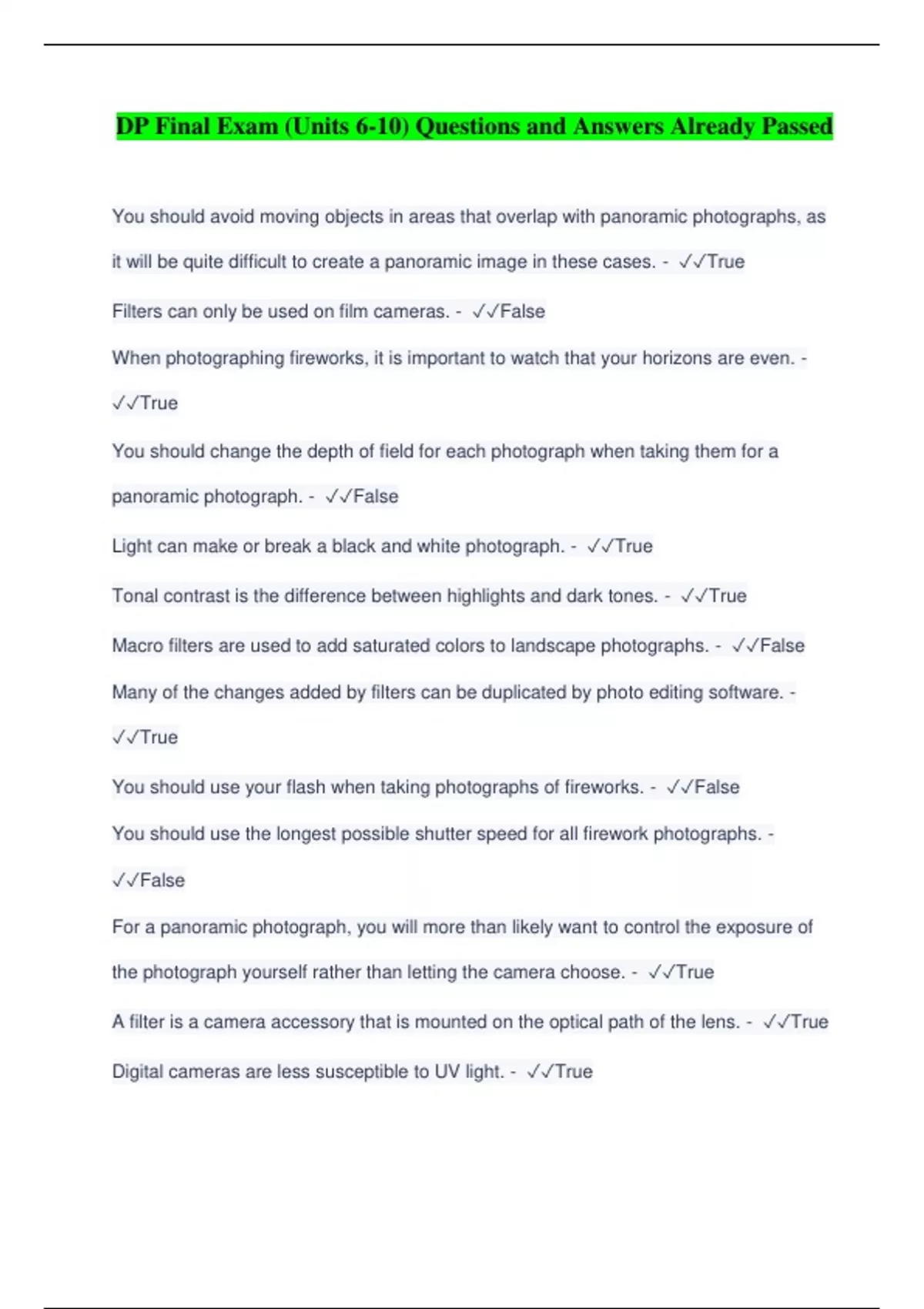 DP Final Exam (Units 6-10) Questions and Answers Already Passed

You should avoid moving objects in areas that overlap with panoramic photographs, as it will be quite difficult to create a panoramic image in these cases. - ✓✓True

Filters can only be used on film cameras. - ✓✓False

When photographing fireworks, it is important to watch that your horizons are even. - ✓✓True

You should change the depth of field for each photograph when taking them for a panoramic photograph. - ✓✓False

Light can make or break a black and white photograph. - ✓✓True

Tonal contrast is the difference between highlights and dark tones. - ✓✓True

Macro filters are used to add saturated colors to landscape photographs. - ✓✓False

Many of the changes added by filters can be duplicated by photo editing software. - ✓✓True

You should use your flash when taking photographs of fireworks. - ✓✓False

You should use the longest possible shutter speed for all firework photographs. - ✓✓False

For a panoramic photograph, you will more than likely want to control the exposure of the photograph yourself rather than letting the camera choose. - ✓✓True

A filter is a camera accessory that is mounted on the optical path of the lens. - ✓✓True

Digital cameras are less susceptible to UV light. - ✓✓True